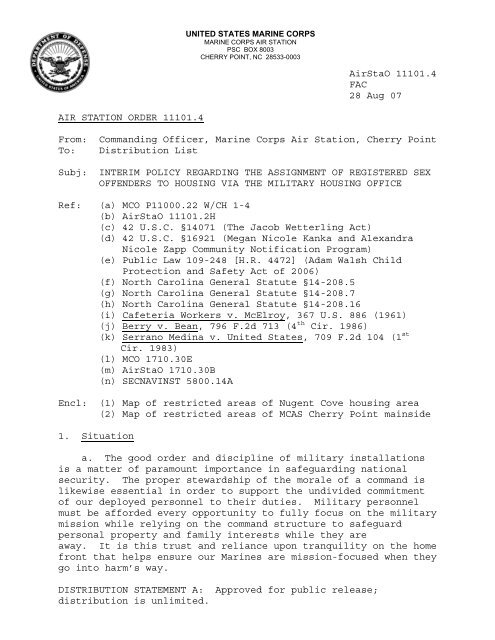 DEPARTMENT OF DEFENSE
UNITED STATES OF AMERICA

UNITED STATES MARINE CORPS
MARINE CORPS AIR STATION
PSC BOX 8003
CHERRY POINT, NC 28533-0003

AirStaO 11101.4
FAC
28 Aug 07

AIR STATION ORDER 11101.4

From: Commanding Officer, Marine Corps Air Station, Cherry Point
To: Distribution List

Subj: INTERIM POLICY REGARDING THE ASSIGNMENT OF REGISTERED SEX OFFENDERS TO HOUSING VIA THE MILITARY HOUSING OFFICE

Ref: (a) MCO P11000.22 W/CH 1-4
(b) AirStaO 11101.2H
(c) 42 U.S.C. §14071 (The Jacob Wetterling Act)
(d) 42 U.S.C. §16921 (Megan Nicole Kanka and Alexandra Nicole Zapp Community Notification Program)
(e) Public Law 109-248 [H.R. 4472] (Adam Walsh Child Protection and Safety Act of 2006)
(f) North Carolina General Statute §14-208.5
(g) North Carolina General Statute §14-208.7
(h) North Carolina General Statute §14-208.16
(i) Cafeteria Workers v. McElroy, 367 U.S. 886 (1961)
(j) Berry v. Bean, 796 F.2d 713 ($4^{th}$ Cir. 1986)
(k) Serrano Medina v. United States, 709 F.2d 104 ($1^{st}$ Cir. 1983)
(l) MCO 1710.30E
(m) AirStaO 1710.30B
(n) SECNAVINST 5800.14A

Encl: (1) Map of restricted areas of Nugent Cove housing area
(2) Map of restricted areas of MCAS Cherry Point mainside

1. Situation

a. The good order and discipline of military installations is a matter of paramount importance in safeguarding national security. The proper stewardship of the morale of a command is likewise essential in order to support the undivided commitment of our deployed personnel to their duties. Military personnel must be afforded every opportunity to fully focus on the military mission while relying on the command structure to safeguard personal property and family interests while they are away. It is this trust and reliance upon tranquility on the home front that helps ensure our Marines are mission-focused when they go into harm's way.

DISTRIBUTION STATEMENT A: Approved for public release; distribution is unlimited.